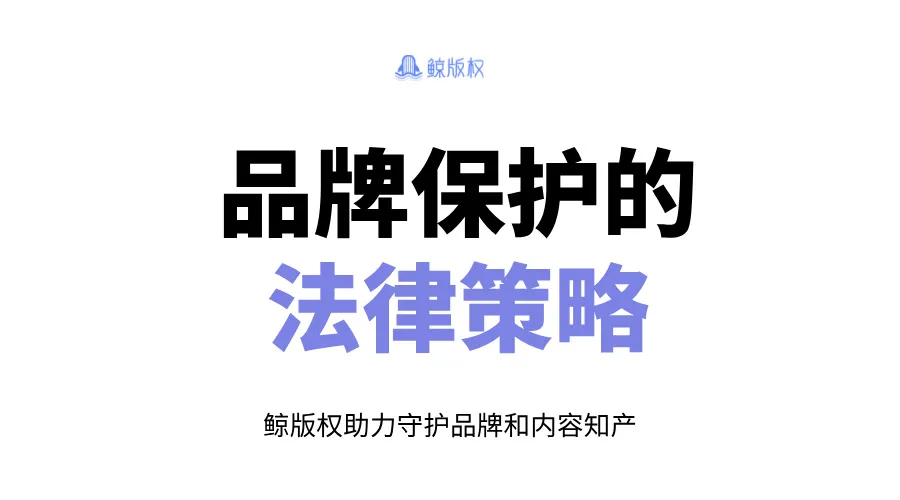 鲸版权

品牌保护的
法律策略

鲸版权助力守护品牌和内容知产